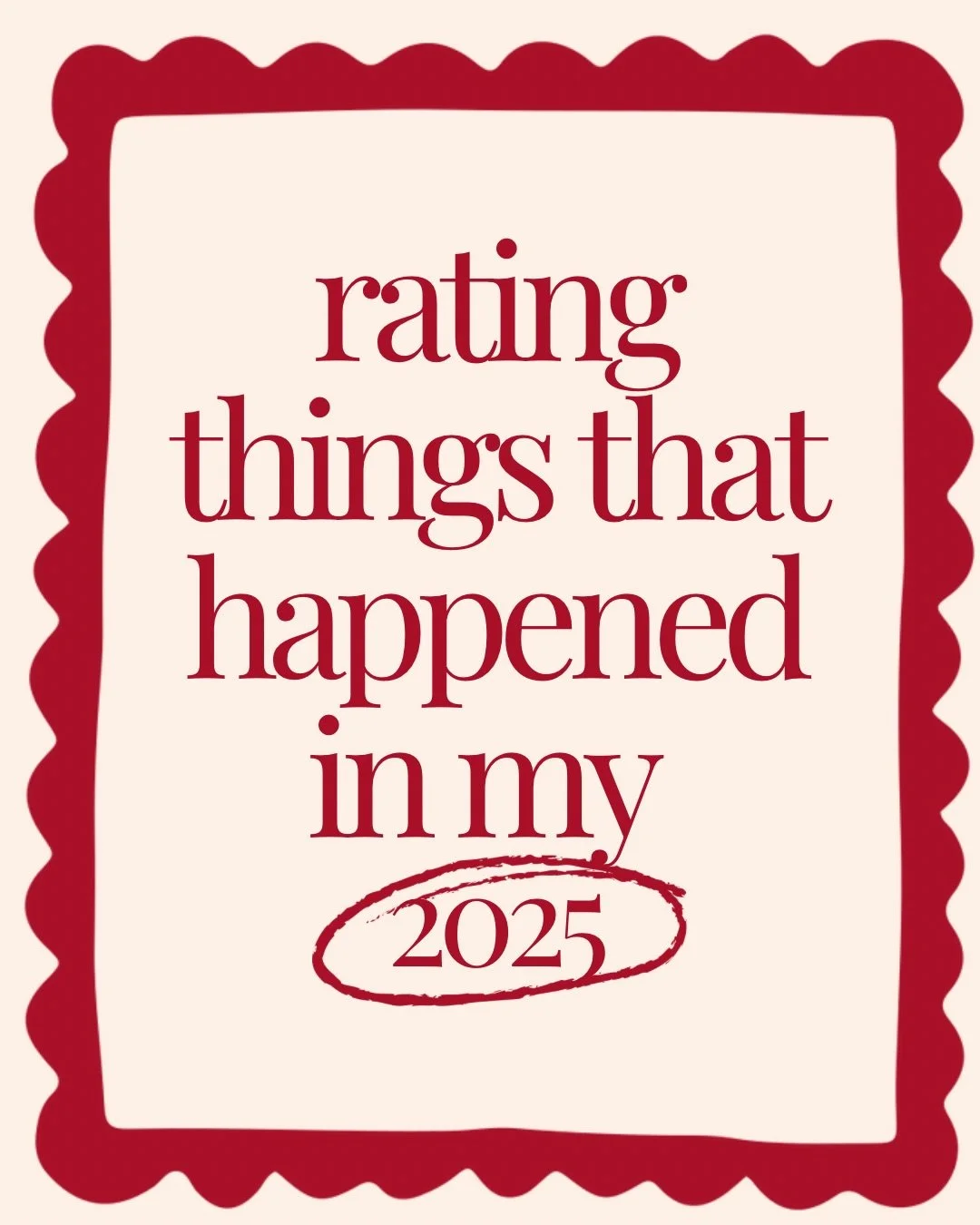 rating things that happened in my 2025